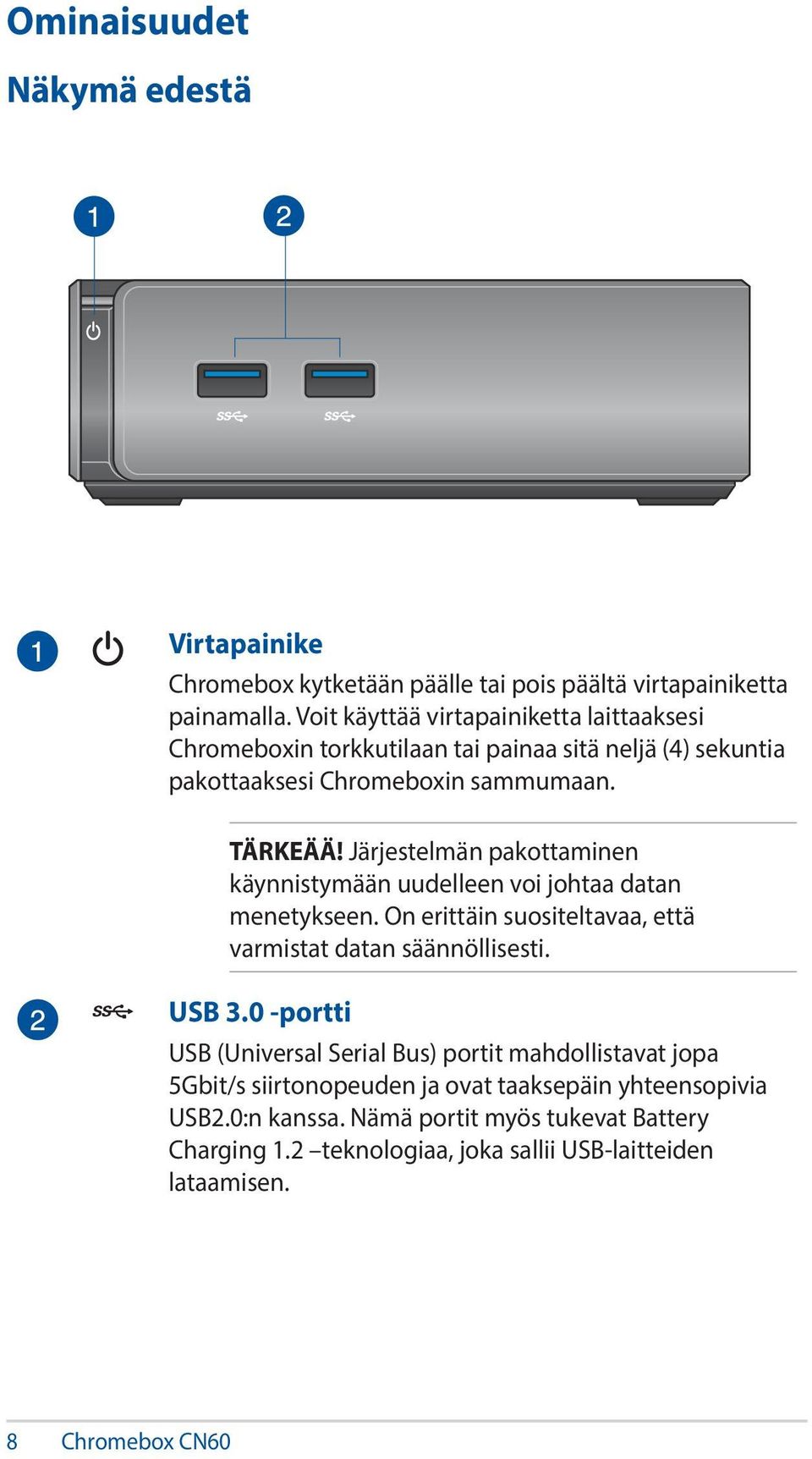 Ominaisuudet

Näkymä edestä

1

2

1

Virtapainike

Chromebox kytketään päälle tai pois päältä virtapainiketta painamalla. Voit käyttää virtapainiketta laittaaksesi Chromeboxin torkkutilaan tai painaa sitä neljä (4) sekuntia pakottaaksesi Chromeboxin sammumaan.

TÄRKEÄÄ! Järjestelmän pakottaminen käynnistymään uudelleen voi johtaa datan menetykseen. On erittäin suositeltavaa, että varmistat datan säännöllisesti.

2

USB 3.0 -portti

USB (Universal Serial Bus) portit mahdollistavat jopa 5Gbit/s siirtonopeuden ja ovat taaksepäin yhteensopivia USB2.0:n kanssa. Nämä portit myös tukevat Battery Charging 1.2 –teknologiaa, joka sallii USB-laitteiden lataamisen.

8 Chromebox CN60